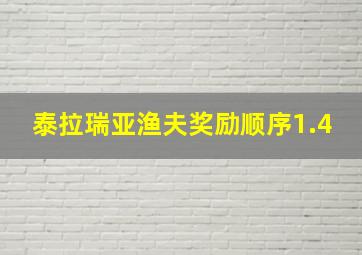 泰拉瑞亚渔夫奖励顺序1.4